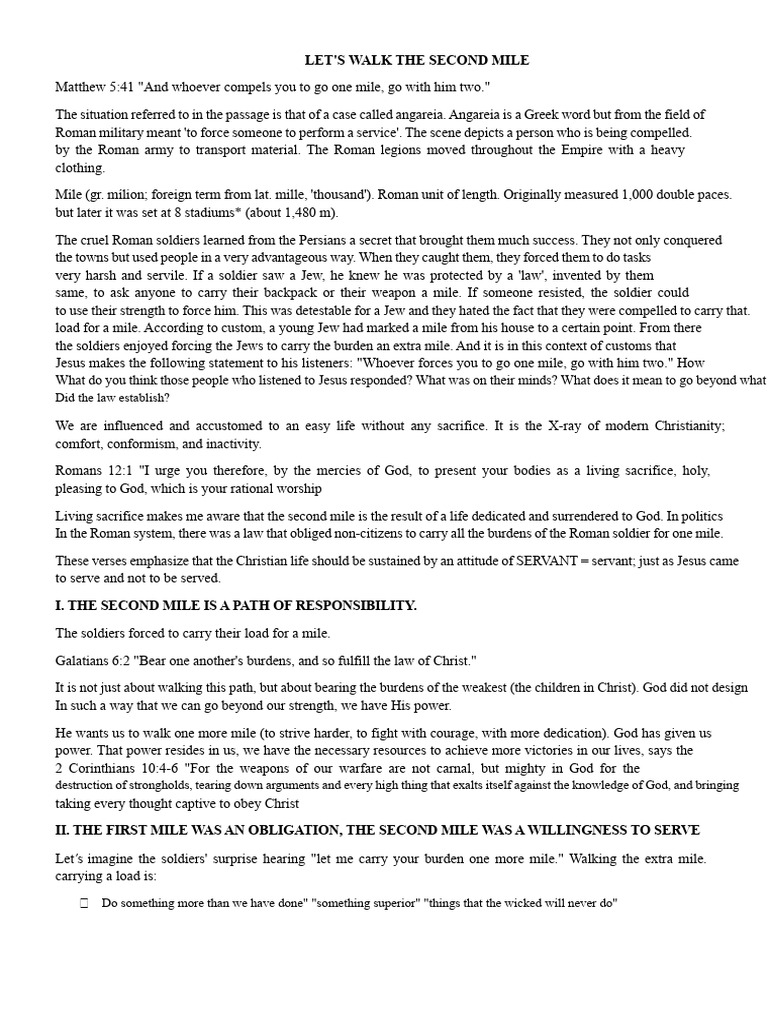 LET'S WALK THE SECOND MILE

Matthew 5:41 "And whoever compels you to go one mile, go with him two."

The situation referred to in the passage is that of a case called angareia. Angareia is a Greek word but from the field of Roman military meant 'to force someone to perform a service'. The scene depicts a person who is being compelled. by the Roman army to transport material. The Roman legions moved throughout the Empire with a heavy clothing.

Mile (gr. milion; foreign term from lat. mille, 'thousand'). Roman unit of length. Originally measured 1,000 double paces. but later it was set at 8 stadiums* (about 1,480 m).

The cruel Roman soldiers learned from the Persians a secret that brought them much success. They not only conquered the towns but used people in a very advantageous way. When they caught them, they forced them to do tasks very harsh and servile. If a soldier saw a Jew, he knew he was protected by a 'law', invented by them same, to ask anyone to carry their backpack or their weapon a mile. If someone resisted, the soldier could to use their strength to force him. This was detestable for a Jew and they hated the fact that they were compelled to carry that. load for a mile. According to custom, a young Jew had marked a mile from his house to a certain point. From there the soldiers enjoyed forcing the Jews to carry the burden an extra mile. And it is in this context of customs that Jesus makes the following statement to his listeners: "Whoever forces you to go one mile, go with him two." How What do you think those people who listened to Jesus responded? What was on their minds? What does it mean to go beyond what Did the law establish?

We are influenced and accustomed to an easy life without any sacrifice. It is the X-ray of modern Christianity; comfort, conformism, and inactivity.

Romans 12:1 "I urge you therefore, by the mercies of God, to present your bodies as a living sacrifice, holy, pleasing to God, which is your rational worship

Living sacrifice makes me aware that the second mile is the result of a life dedicated and surrendered to God. In politics In the Roman system, there was a law that obliged non-citizens to carry all the burdens of the Roman soldier for one mile.

These verses emphasize that the Christian life should be sustained by an attitude of SERVANT = servant; just as Jesus came to serve and not to be served.

I. THE SECOND MILE IS A PATH OF RESPONSIBILITY.

The soldiers forced to carry their load for a mile.

Galatians 6:2 "Bear one another's burdens, and so fulfill the law of Christ."

It is not just about walking this path, but about bearing the burdens of the weakest (the children in Christ). God did not design In such a way that we can go beyond our strength, we have His power.

He wants us to walk one more mile (to strive harder, to fight with courage, with more dedication). God has given us power. That power resides in us, we have the necessary resources to achieve more victories in our lives, says the 2 Corinthians 10:4-6 "For the weapons of our warfare are not carnal, but mighty in God for the destruction of strongholds, tearing down arguments and every high thing that exalts itself against the knowledge of God, and bringing taking every thought captive to obey Christ

II. THE FIRST MILE WAS AN OBLIGATION, THE SECOND MILE WAS A WILLINGNESS TO SERVE

Let's imagine the soldiers' surprise hearing "let me carry your burden one more mile." Walking the extra mile. carrying a load is:

Do something more than we have done" "something superior" "things that the wicked will never do"